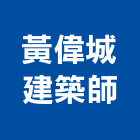 黃偉城
建築師